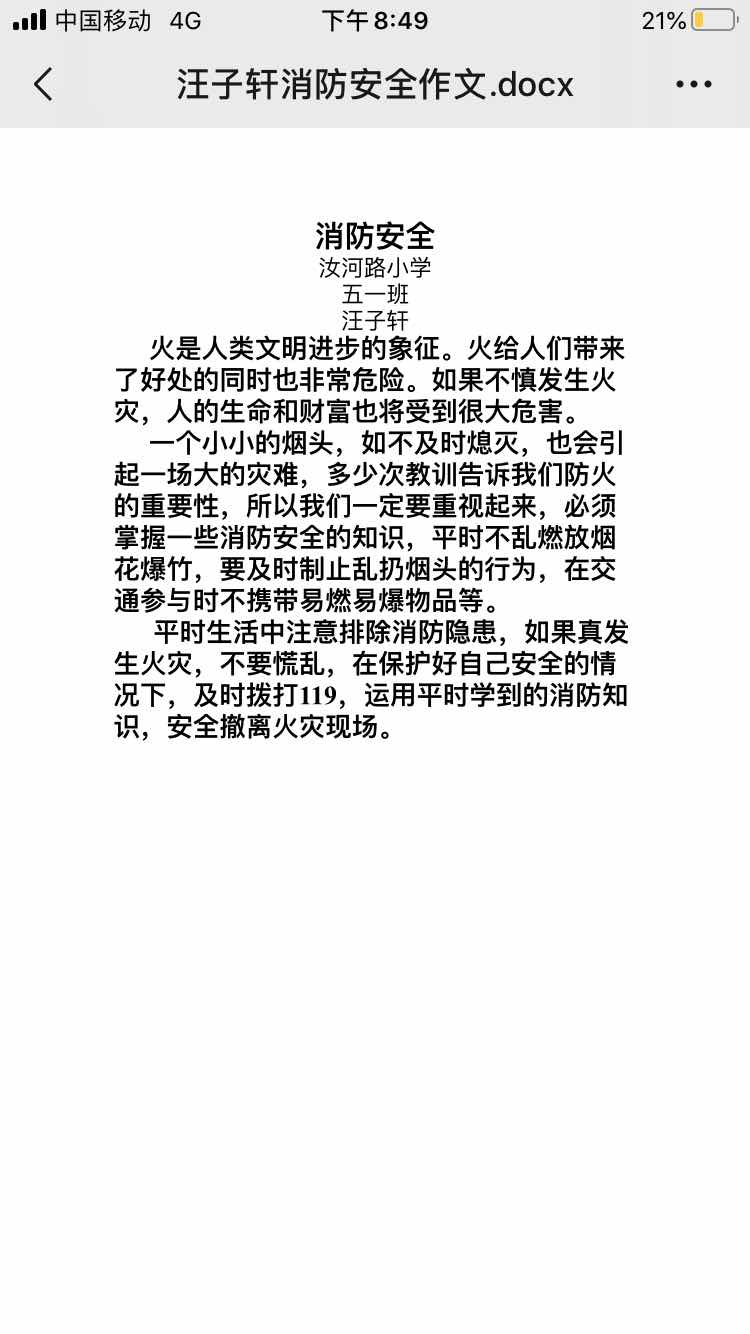 中国移动 4G 下午8:49 21%

汪子轩消防安全作文.docx

消防安全
汝河路小学
五一班
汪子轩

火是人类文明进步的象征。火给人们带来了好处的同时也非常危险。如果不慎发生火灾，人的生命和财富也将受到很大危害。

一个小小的烟头，如不及时熄灭，也会引起一场大的灾难，多少次教训告诉我们防火的重要性，所以我们一定要重视起来，必须掌握一些消防安全的知识，平时不乱燃放烟花爆竹，要及时制止乱扔烟头的行为，在交通参与时不携带易燃易爆物品等。

平时生活中注意排除消防隐患，如果真发生火灾，不要慌乱，在保护好自己安全的情况下，及时拨打119，运用平时学到的消防知识，安全撤离火灾现场。